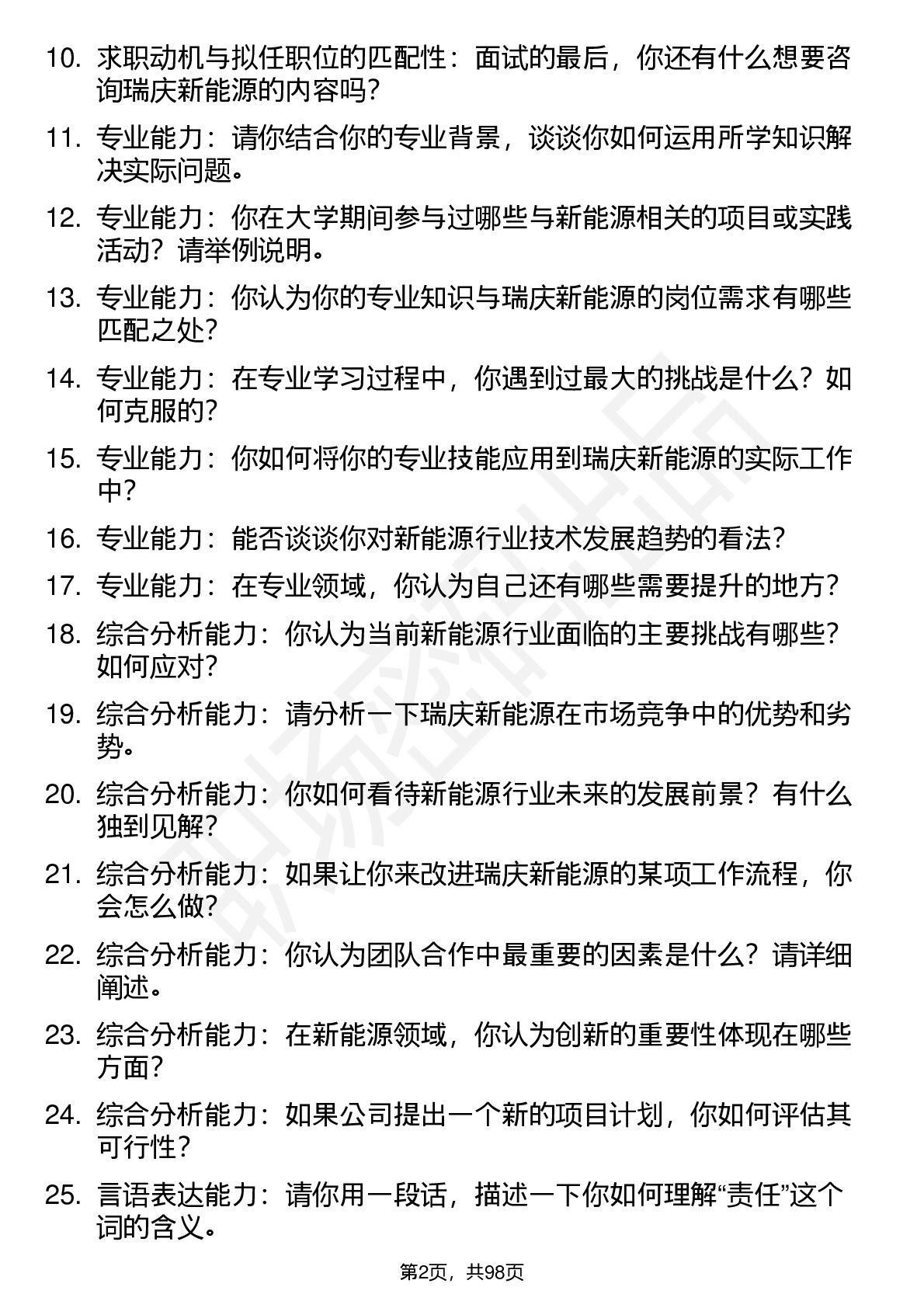 10. 求职动机与拟任职位的匹配性：面试的最后，你还有什么想要咨询瑞庆新能源的内容吗？

11. 专业能力：请你结合你的专业背景，谈谈你如何运用所学知识解决实际问题。

12. 专业能力：你在大学期间参与过哪些与新能源相关的项目或实践活动？请举例说明。

13. 专业能力：你认为你的专业知识与瑞庆新能源的岗位需求有哪些匹配之处？

14. 专业能力：在专业学习过程中，你遇到过最大的挑战是什么？如何克服的？

15. 专业能力：你如何将你的专业技能应用到瑞庆新能源的实际工作中？

16. 专业能力：能否谈谈你对新能源行业技术发展趋势的看法？

17. 专业能力：在专业领域，你认为自己还有哪些需要提升的地方？

18. 综合分析能力：你认为当前新能源行业面临的主要挑战有哪些？如何应对？

19. 综合分析能力：请分析一下瑞庆新能源在市场竞争中的优势和劣势。

20. 综合分析能力：你如何看待新能源行业未来的发展前景？有什么独到见解？

21. 综合分析能力：如果让你来改进瑞庆新能源的某项工作流程，你会怎么做？

22. 综合分析能力：你认为团队合作中最重要的因素是什么？请详细阐述。

23. 综合分析能力：在新能源领域，你认为创新的重要性体现在哪些方面？

24. 综合分析能力：如果公司提出一个新的项目计划，你如何评估其可行性？

25. 言语表达能力：请你用一段话，描述一下你如何理解“责任”这个词的含义。

第2页，共98页